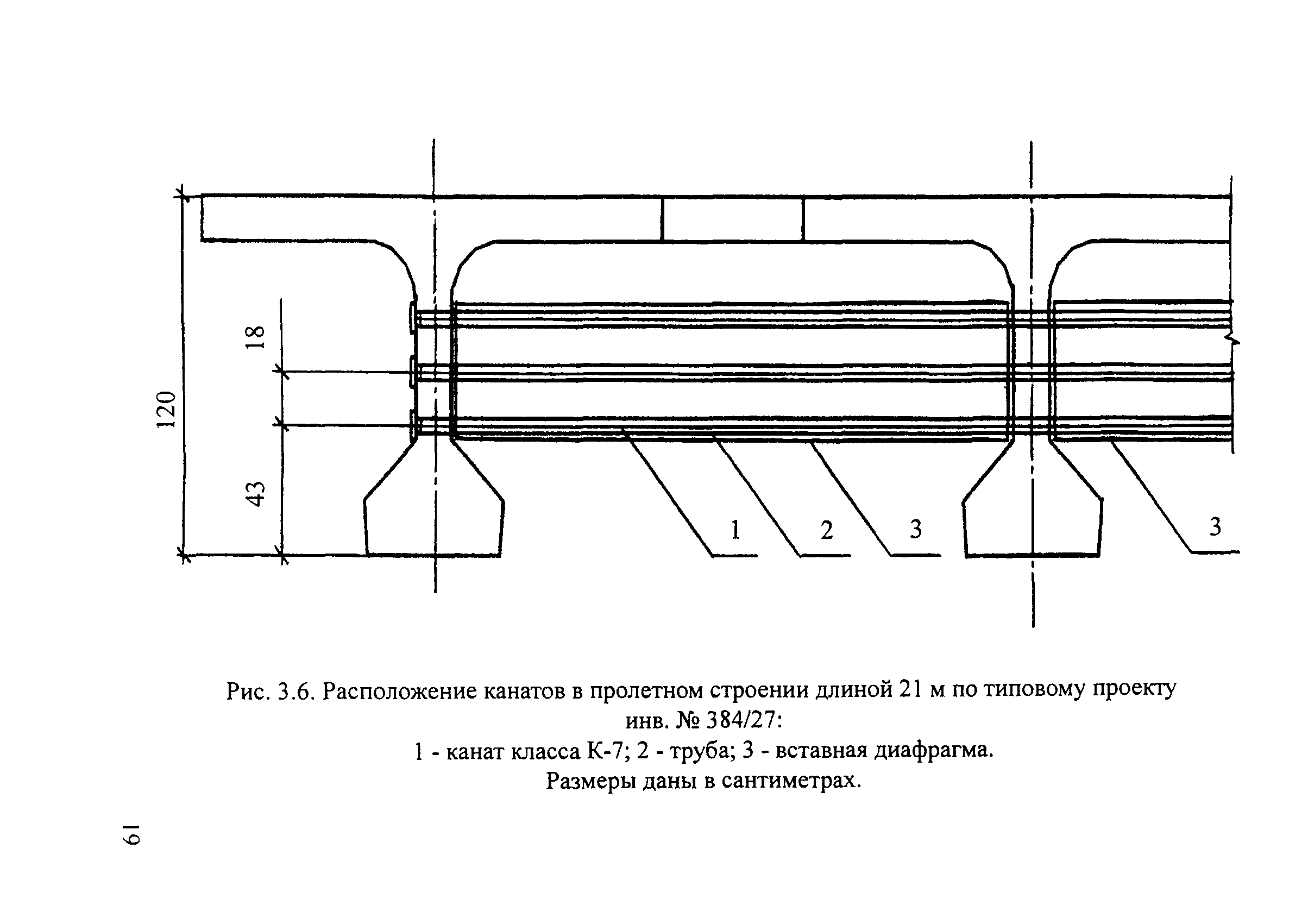 120

18

43

1

2

3

3

Рис. 3.6. Расположение канатов в пролетном строении длиной 21 м по типовому проекту инв. № 384/27:
1 - канат класса К-7; 2 - труба; 3 - вставная диафрагма.
Размеры даны в сантиметрах.

19